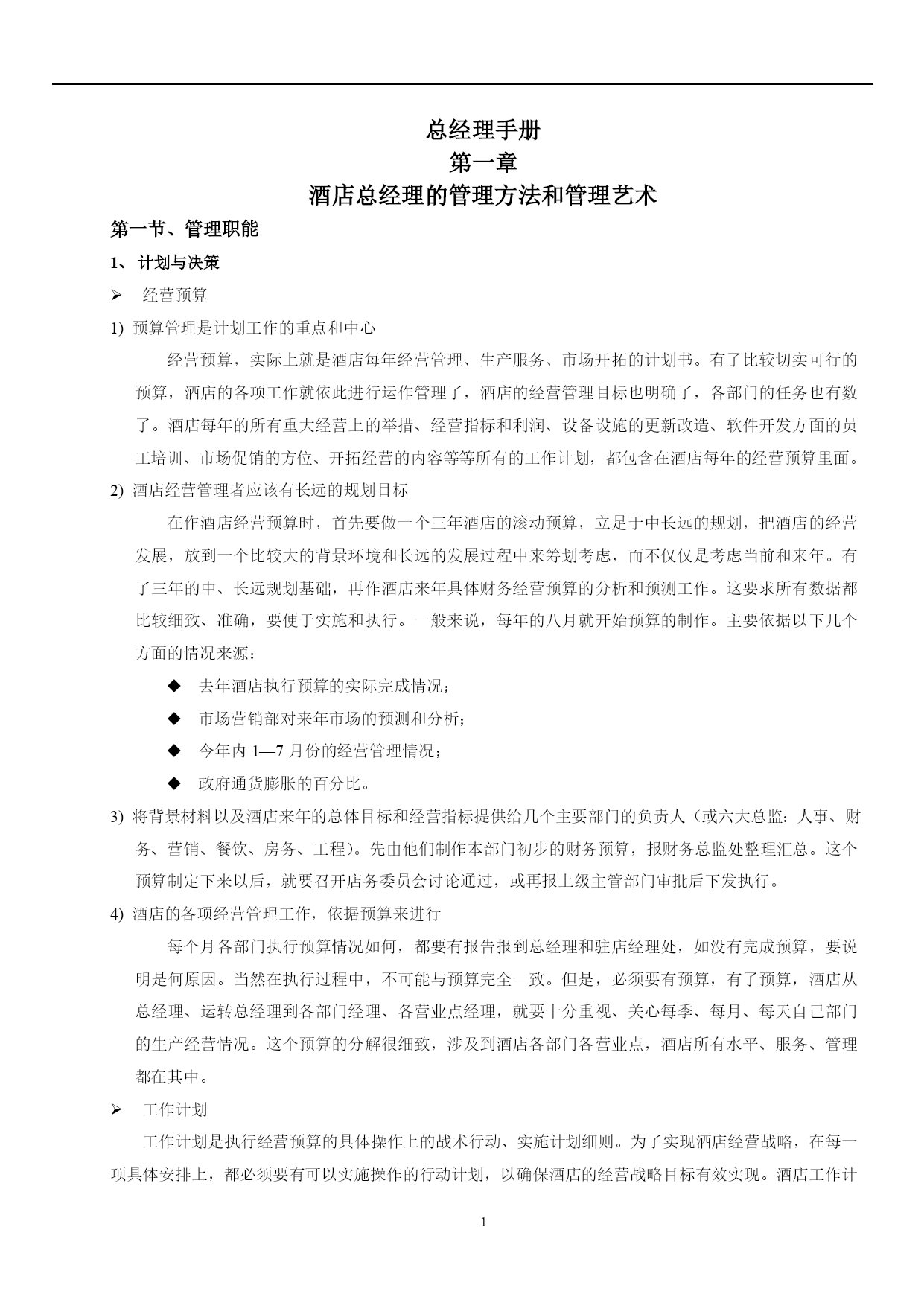 总经理手册
第一章
酒店总经理的管理方法和管理艺术

第一节、管理职能

1、 计划与决策

➢ 经营预算

1) 预算管理是计划工作的重点和中心

经营预算，实际上就是酒店每年经营管理、生产服务、市场开拓的计划书。有了比较切实可行的预算，酒店的各项工作就依此进行运作管理了，酒店的经营管理目标也明确了，各部门的任务也有数了。酒店每年的所有重大经营上的举措、经营指标和利润、设备设施的更新改造、软件开发方面的员工培训、市场促销的方位、开拓经营的内容等等所有的工作计划，都包含在酒店每年的经营预算里面。

2) 酒店经营管理者应该有长远的规划目标

在作酒店经营预算时，首先要做一个三年酒店的滚动预算，立足于中长远的规划，把酒店的经营发展，放到一个比较大的背景环境和长远的发展过程中来筹划考虑，而不仅仅是考虑当前和来年。有了三年的中、长远规划基础，再作酒店来年具体财务经营预算的分析和预测工作。这要求所有数据都比较细致、准确，要便于实施和执行。一般来说，每年的八月就开始预算的制作。主要依据以下几个方面的情况来源：

◆ 去年酒店执行预算的实际完成情况；

◆ 市场营销部对来年市场的预测和分析；

◆ 今年内 1—7 月份的经营管理情况；

◆ 政府通货膨胀的百分比。

3) 将背景材料以及酒店来年的总体目标和经营指标提供给几个主要部门的负责人（或六大总监：人事、财务、营销、餐饮、房务、工程）。先由他们制作本部门初步的财务预算，报财务总监处整理汇总。这个预算制定下来以后，就要召开店务委员会讨论通过，或再报上级主管部门审批后下发执行。

4) 酒店的各项经营管理工作，依据预算来进行

每个月各部门执行预算情况如何，都要有报告报到总经理和驻店经理处，如没有完成预算，要说明是何原因。当然在执行过程中，不可能与预算完全一致。但是，必须要有预算，有了预算，酒店从总经理、运转总经理到各部门经理、各营业点经理，就要十分重视、关心每季、每月、每天自己部门的生产经营情况。这个预算的分解很细致，涉及到酒店各部门各营业点，酒店所有水平、服务、管理都在其中。

➢ 工作计划

工作计划是执行经营预算的具体操作上的战术行动、实施计划细则。为了实现酒店经营战略，在每一项具体安排上，都必须要有可以实施操作的行动计划，以确保酒店的经营战略目标有效实现。酒店工作计

1